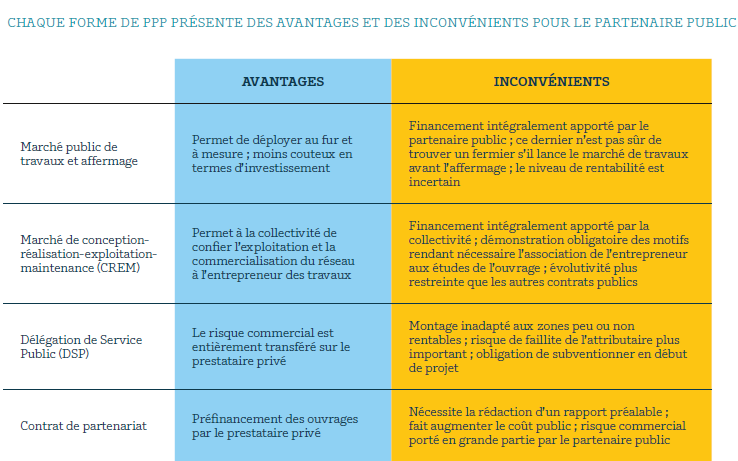 CHAQUE FORME DE PPP PRÉSENTE DES AVANTAGES ET DES INCONVÉNIENTS POUR LE PARTENAIRE PUBLIC

| | AVANTAGES | INCONVÉNIENTS |
|---|---|---|
| Marché public de travaux et affermage | Permet de déployer au fur et à mesure ; moins couteux en termes d'investissement | Financement intégralement apporté par le partenaire public ; ce dernier n'est pas sûr de trouver un fermier s'il lance le marché de travaux avant l'affermage ; le niveau de rentabilité est incertain |
| Marché de conception-réalisation-exploitation-maintenance (CREM) | Permet à la collectivité de confier l'exploitation et la commercialisation du réseau à l'entrepreneur des travaux | Financement intégralement apporté par la collectivité ; démonstration obligatoire des motifs rendant nécessaire l'association de l'entrepreneur aux études de l'ouvrage ; évolutivité plus restreinte que les autres contrats publics |
| Délégation de Service Public (DSP) | Le risque commercial est entièrement transféré sur le prestataire privé | Montage inadapté aux zones peu ou non rentables ; risque de faillite de l'attributaire plus important ; obligation de subventionner en début de projet |
| Contrat de partenariat | Préfinancement des ouvrages par le prestataire privé | Nécessite la rédaction d'un rapport préalable ; fait augmenter le coût public ; risque commercial porté en grande partie par le partenaire public |